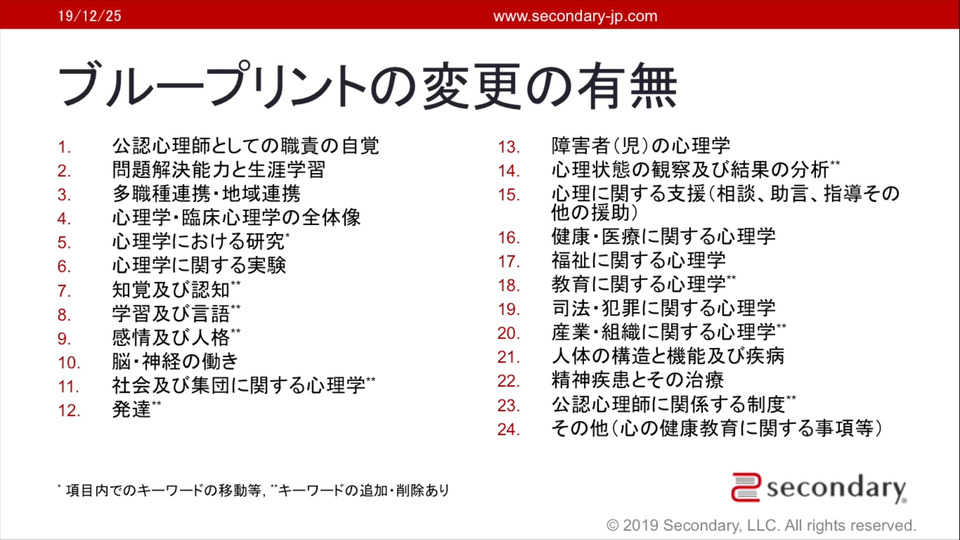 19/12/25 www.secondary-jp.com

ブループリントの変更の有無

1. 公認心理師としての職責の自覚
2. 問題解決能力と生涯学習
3. 多職種連携・地域連携
4. 心理学・臨床心理学の全体像
5. 心理学における研究*
6. 心理学に関する実験
7. 知覚及び認知**
8. 学習及び言語**
9. 感情及び人格**
10. 脳・神経の働き
11. 社会及び集団に関する心理学**
12. 発達**

13. 障害者（児）の心理学
14. 心理状態の観察及び結果の分析**
15. 心理に関する支援（相談、助言、指導その他の援助）
16. 健康・医療に関する心理学
17. 福祉に関する心理学
18. 教育に関する心理学**
19. 司法・犯罪に関する心理学
20. 産業・組織に関する心理学**
21. 人体の構造と機能及び疾病
22. 精神疾患とその治療
23. 公認心理師に関係する制度**
24. その他（心の健康教育に関する事項等）

* 項目内でのキーワードの移動等, **キーワードの追加・削除あり

secondary

© 2019 Secondary, LLC. All rights reserved.